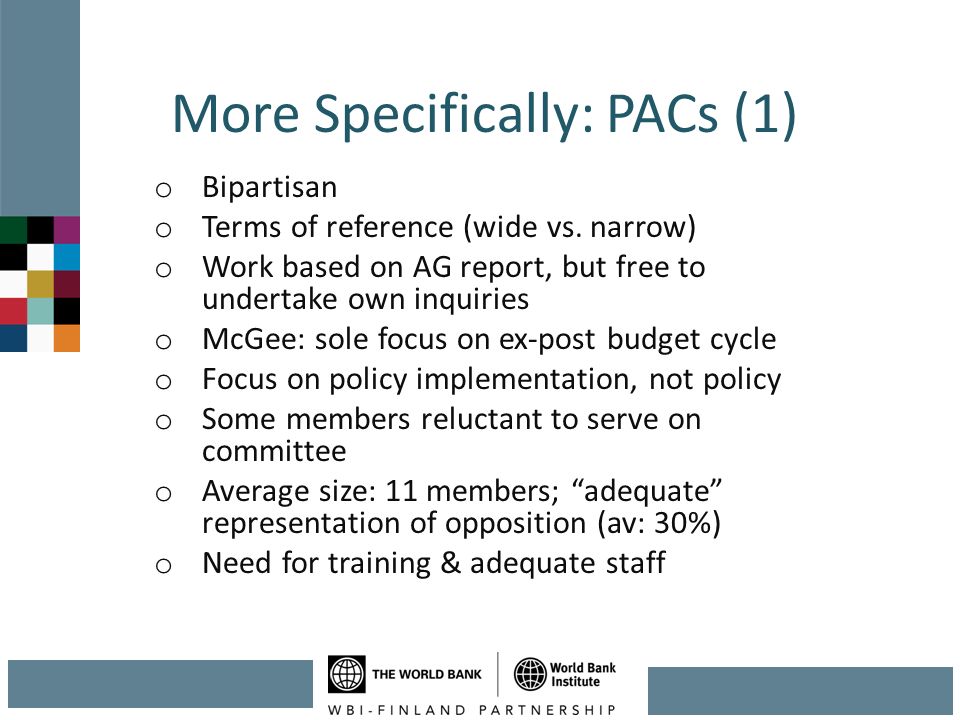 More Specifically: PACs (1)

o Bipartisan
o Terms of reference (wide vs. narrow)
o Work based on AG report, but free to undertake own inquiries
o McGee: sole focus on ex-post budget cycle
o Focus on policy implementation, not policy
o Some members reluctant to serve on committee
o Average size: 11 members; “adequate” representation of opposition (av: 30%)
o Need for training & adequate staff

THE WORLD BANK
World Bank Institute
WBI-FINLAND PARTNERSHIP